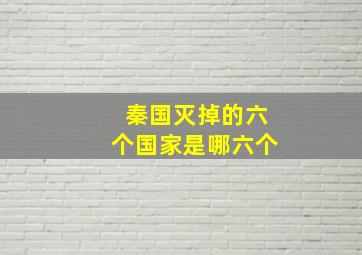 秦国灭掉的六个国家是哪六个